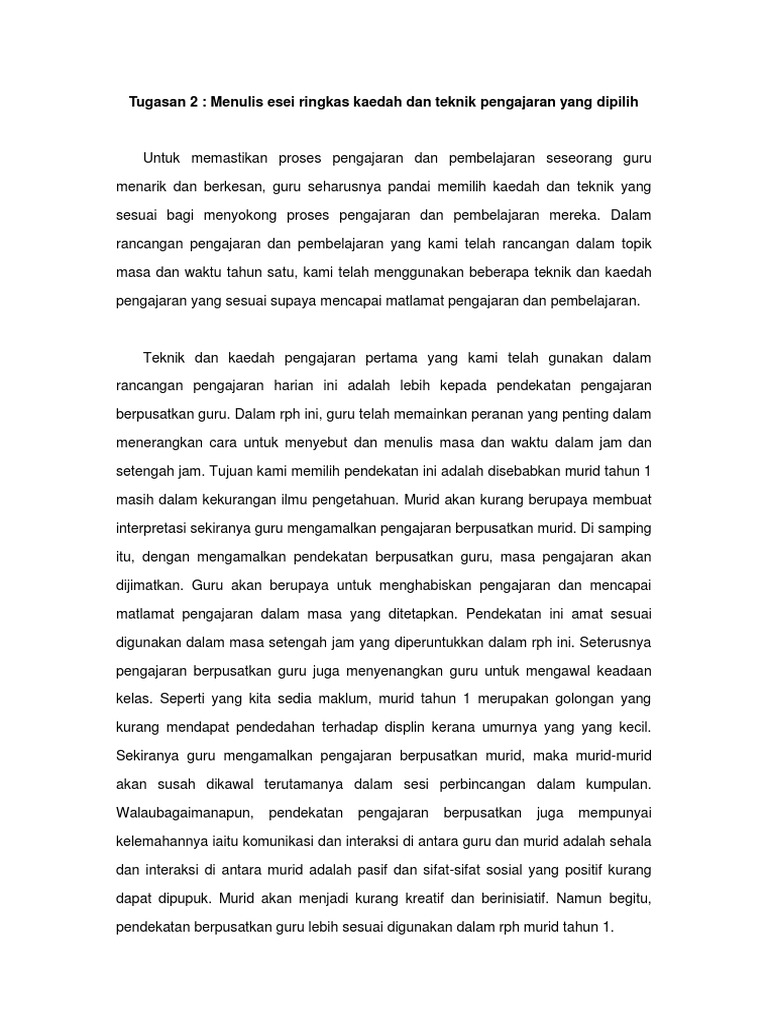 Tugasan 2 : Menulis esei ringkas kaedah dan teknik pengajaran yang dipilih

Untuk memastikan proses pengajaran dan pembelajaran seseorang guru menarik dan berkesan, guru seharusnya pandai memilih kaedah dan teknik yang sesuai bagi menyokong proses pengajaran dan pembelajaran mereka. Dalam rancangan pengajaran dan pembelajaran yang kami telah rancangan dalam topik masa dan waktu tahun satu, kami telah menggunakan beberapa teknik dan kaedah pengajaran yang sesuai supaya mencapai matlamat pengajaran dan pembelajaran.

Teknik dan kaedah pengajaran pertama yang kami telah gunakan dalam rancangan pengajaran harian ini adalah lebih kepada pendekatan pengajaran berpusatkan guru. Dalam rph ini, guru telah memainkan peranan yang penting dalam menerangkan cara untuk menyebut dan menulis masa dan waktu dalam jam dan setengah jam. Tujuan kami memilih pendekatan ini adalah disebabkan murid tahun 1 masih dalam kekurangan ilmu pengetahuan. Murid akan kurang berupaya membuat interpretasi sekiranya guru mengamalkan pengajaran berpusatkan murid. Di samping itu, dengan mengamalkan pendekatan berpusatkan guru, masa pengajaran akan dijimatkan. Guru akan berupaya untuk menghabiskan pengajaran dan mencapai matlamat pengajaran dalam masa yang ditetapkan. Pendekatan ini amat sesuai digunakan dalam masa setengah jam yang diperuntukkan dalam rph ini. Seterusnya pengajaran berpusatkan guru juga menyenangkan guru untuk mengawal keadaan kelas. Seperti yang kita sedia maklum, murid tahun 1 merupakan golongan yang kurang mendapat pendedahan terhadap displin kerana umurnya yang yang kecil. Sekiranya guru mengamalkan pengajaran berpusatkan murid, maka murid-murid akan susah dikawal terutamanya dalam sesi perbincangan dalam kumpulan. Walaubagaimanapun, pendekatan pengajaran berpusatkan juga mempunyai kelemahannya iaitu komunikasi dan interaksi di antara guru dan murid adalah sehala dan interaksi di antara murid adalah pasif dan sifat-sifat sosial yang positif kurang dapat dipupuk. Murid akan menjadi kurang kreatif dan berinisiatif. Namun begitu, pendekatan berpusatkan guru lebih sesuai digunakan dalam rph murid tahun 1.